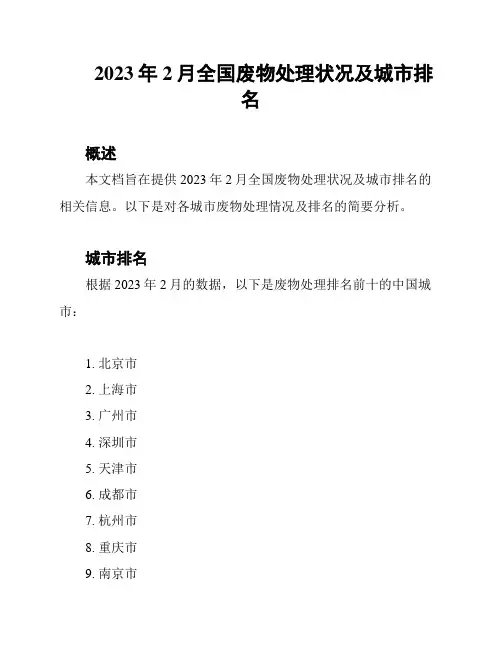 2023 年 2 月全国废物处理状况及城市排名

概述

本文档旨在提供 2023 年 2 月全国废物处理状况及城市排名的相关信息。以下是对各城市废物处理情况及排名的简要分析。

城市排名

根据 2023 年 2 月的数据，以下是废物处理排名前十的中国城市：

1. 北京市
2. 上海市
3. 广州市
4. 深圳市
5. 天津市
6. 成都市
7. 杭州市
8. 重庆市
9. 南京市